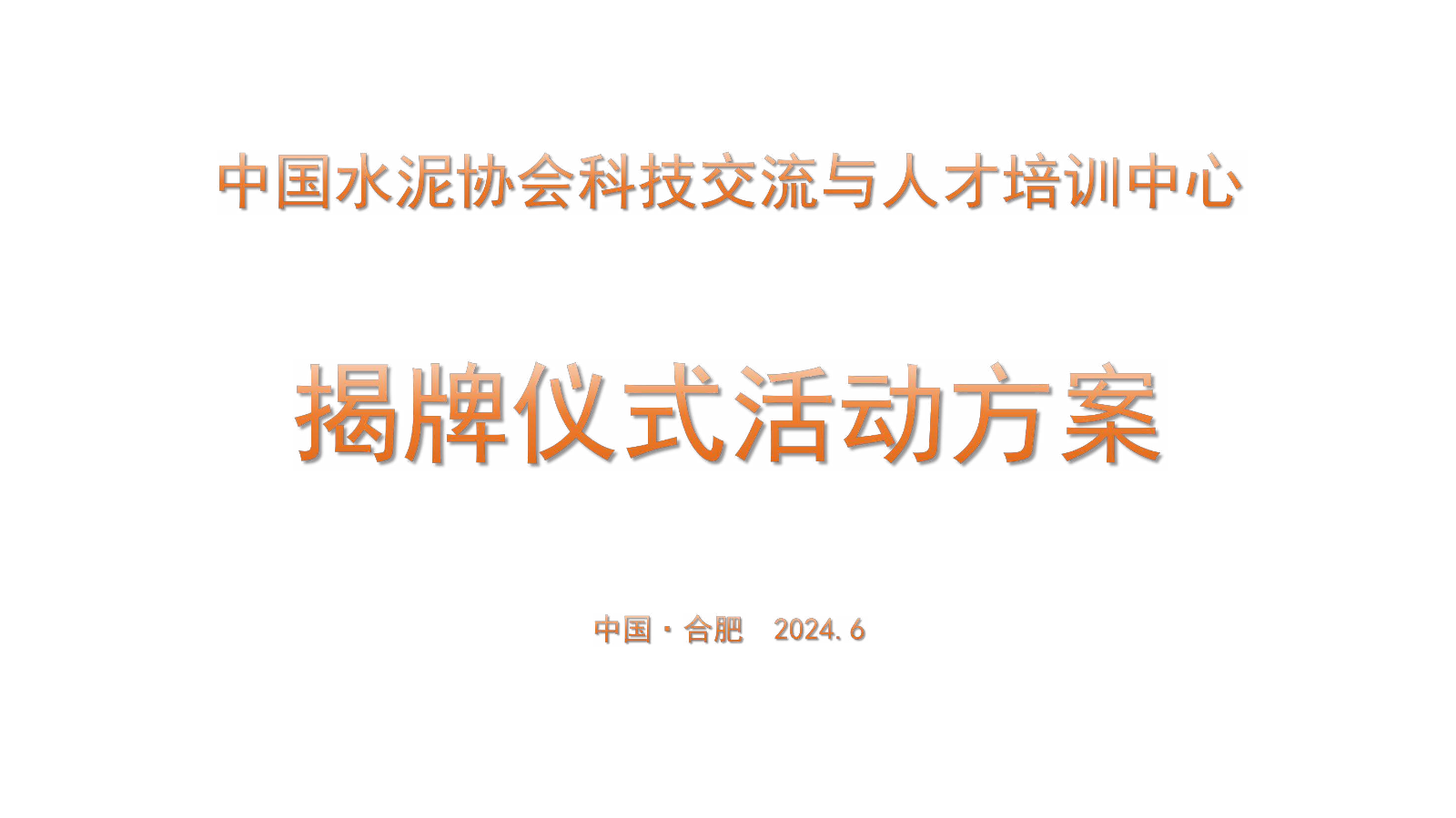 中国水泥协会科技交流与人才培训中心

揭牌仪式活动方案

中国·合肥 2024.6